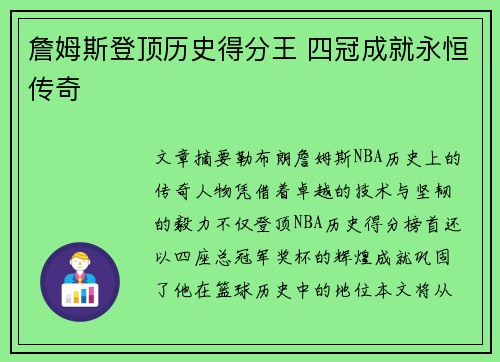 詹姆斯登顶历史得分王 四冠成就永恒传奇

文章摘要勒布朗詹姆斯NBA历史上的传奇人物凭借着卓越的技术与坚韧的毅力不仅登顶NBA历史得分榜首还以四座总冠军奖杯的辉煌成就巩固了他在篮球历史中的地位本文将从